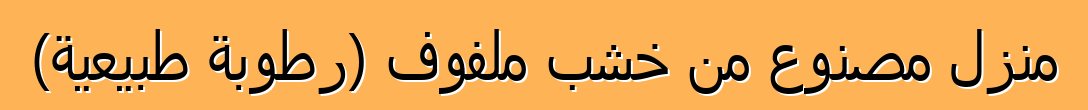 منزل مصنوع من خشب ملفوف (رطوبة طبيعية)